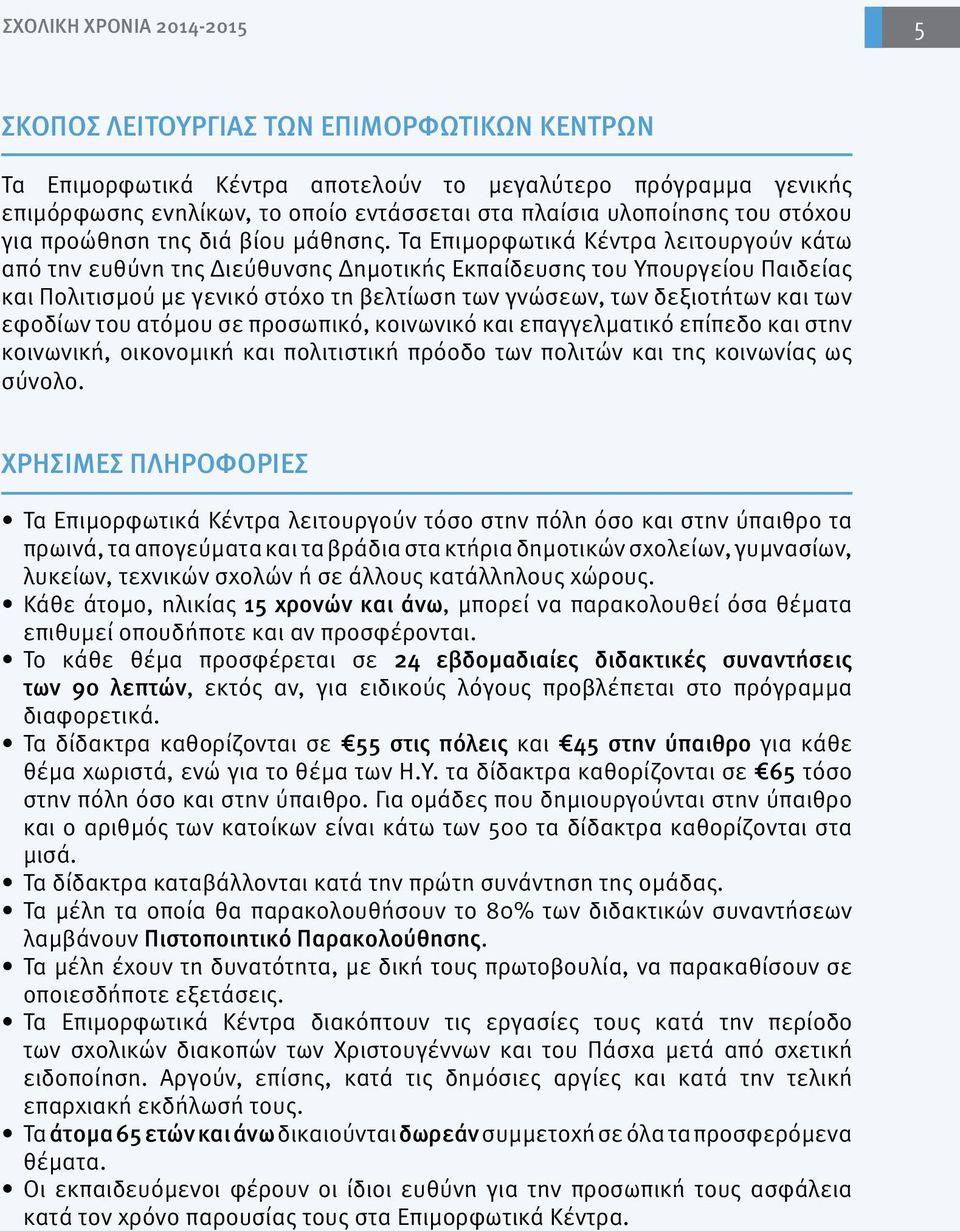 ΣΧΟΛΙΚΗ ΧΡΟΝΙΑ 2014-2015

5

ΣΚΟΠΟΣ ΛΕΙΤΟΥΡΓΙΑΣ ΤΩΝ ΕΠΙΜΟΡΦΩΤΙΚΩΝ ΚΕΝΤΡΩΝ

Τα Επιμορφωτικά Κέντρα αποτελούν το μεγαλύτερο πρόγραμμα γενικής επιμόρφωσης ενηλίκων, το οποίο εντάσσεται στα πλαίσια υλοποίησης του στόχου για προώθηση της διά βίου μάθησης. Τα Επιμορφωτικά Κέντρα λειτουργούν κάτω από την ευθύνη της Διεύθυνσης Δημοτικής Εκπαίδευσης του Υπουργείου Παιδείας και Πολιτισμού με γενικό στόχο τη βελτίωση των γνώσεων, των δεξιοτήτων και των εφοδίων του ατόμου σε προσωπικό, κοινωνικό και επαγγελματικό επίπεδο και στην κοινωνική, οικονομική και πολιτιστική πρόοδο των πολιτών και της κοινωνίας ως σύνολο.

ΧΡΗΣΙΜΕΣ ΠΛΗΡΟΦΟΡΙΕΣ

• Τα Επιμορφωτικά Κέντρα λειτουργούν τόσο στην πόλη όσο και στην ύπαιθρο τα πρωινά, τα απογεύματα και τα βράδια στα κτήρια δημοτικών σχολείων, γυμνασίων, λυκείων, τεχνικών σχολών ή σε άλλους κατάλληλους χώρους.
• Κάθε άτομο, ηλικίας 15 χρονών και άνω, μπορεί να παρακολουθεί όσα θέματα επιθυμεί οπουδήποτε και αν προσφέρονται.
• Το κάθε θέμα προσφέρεται σε 24 εβδομαδιαίες διδακτικές συναντήσεις των 90 λεπτών, εκτός αν, για ειδικούς λόγους προβλέπεται στο πρόγραμμα διαφορετικά.
• Τα δίδακτρα καθορίζονται σε €55 στις πόλεις και €45 στην ύπαιθρο για κάθε θέμα χωριστά, ενώ για το θέμα των Η.Υ. τα δίδακτρα καθορίζονται σε €65 τόσο στην πόλη όσο και στην ύπαιθρο. Για ομάδες που δημιουργούνται στην ύπαιθρο και ο αριθμός των κατοίκων είναι κάτω των 500 τα δίδακτρα καθορίζονται στα μισά.
• Τα δίδακτρα καταβάλλονται κατά την πρώτη συνάντηση της ομάδας.
• Τα μέλη τα οποία θα παρακολουθήσουν το 80% των διδακτικών συναντήσεων λαμβάνουν Πιστοποιητικό Παρακολούθησης.
• Τα μέλη έχουν τη δυνατότητα, με δική τους πρωτοβουλία, να παρακαθίσουν σε οποιεσδήποτε εξετάσεις.
• Τα Επιμορφωτικά Κέντρα διακόπτουν τις εργασίες τους κατά την περίοδο των σχολικών διακοπών των Χριστουγέννων και του Πάσχα μετά από σχετική ειδοποίηση. Αργούν, επίσης, κατά τις δημόσιες αργίες και κατά την τελική επαρχιακή εκδήλωσή τους.
• Τα άτομα 65 ετών και άνω δικαιούνται δωρεάν συμμετοχή σε όλα τα προσφερόμενα θέματα.
• Οι εκπαιδευόμενοι φέρουν οι ίδιοι ευθύνη για την προσωπική τους ασφάλεια κατά τον χρόνο παρουσίας τους στα Επιμορφωτικά Κέντρα.